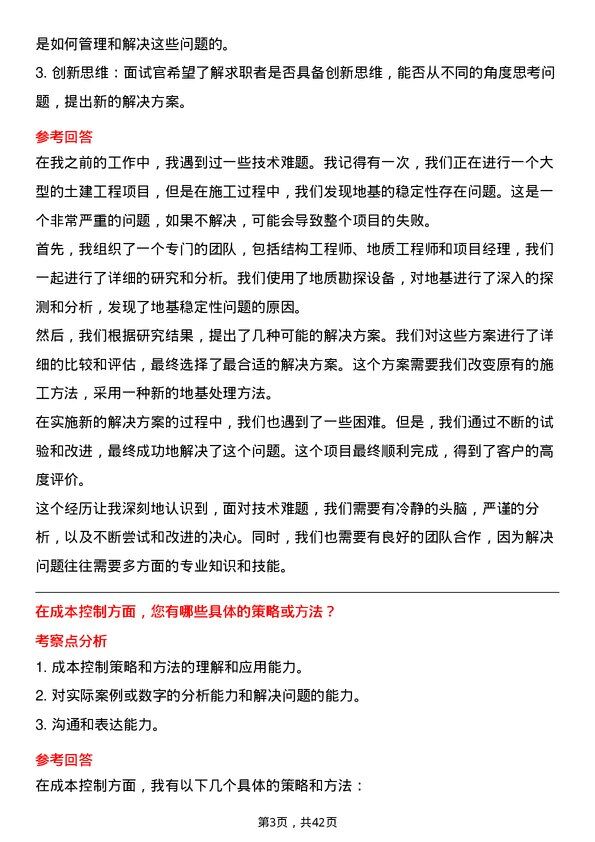 是如何管理和解决这些问题的。

3. 创新思维：面试官希望了解求职者是否具备创新思维，能否从不同的角度思考问题，提出新的解决方案。

参考回答

在我之前的工作中，我遇到过一些技术难题。我记得有一次，我们正在进行一个大型的土建工程项目，但是在施工过程中，我们发现地基的稳定性存在问题。这是一个非常严重的问题，如果不解决，可能会导致整个项目的失败。

首先，我组织了一个专门的团队，包括结构工程师、地质工程师和项目经理，我们一起进行了详细的研究和分析。我们使用了地质勘探设备，对地基进行了深入的探测和分析，发现了地基稳定性问题的原因。

然后，我们根据研究结果，提出了几种可能的解决方案。我们对这些方案进行了详细的比较和评估，最终选择了最合适的解决方案。这个方案需要我们改变原有的施工方法，采用一种新的地基处理方法。

在实施新的解决方案的过程中，我们也遇到了一些困难。但是，我们通过不断的试验和改进，最终成功地解决了这个问题。这个项目最终顺利完成，得到了客户的高度评价。

这个经历让我深刻地认识到，面对技术难题，我们需要有冷静的头脑，严谨的分析，以及不断尝试和改进的决心。同时，我们也需要有良好的团队合作，因为解决问题往往需要多方面的专业知识和技能。

在成本控制方面，您有哪些具体的策略或方法？

考察点分析

1. 成本控制策略和方法的理解和应用能力。

2. 对实际案例或数字的分析能力和解决问题的能力。

3. 沟通和表达能力。

参考回答

在成本控制方面，我有以下几个具体的策略和方法：

第3页，共42页